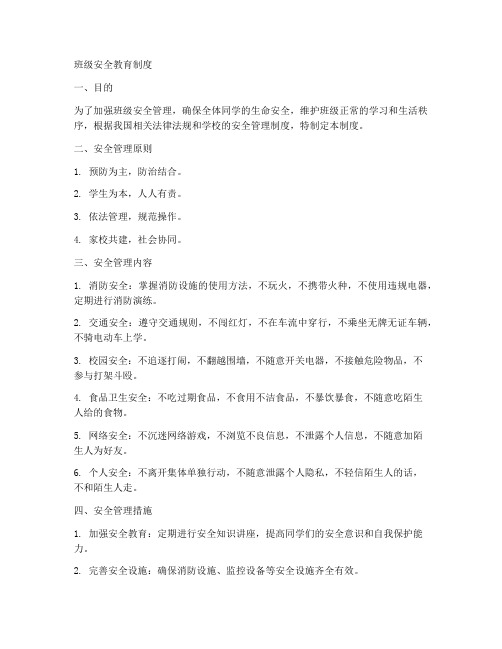 班级安全教育制度

一、目的

为了加强班级安全管理，确保全体同学的生命安全，维护班级正常的学习和生活秩序，根据我国相关法律法规和学校的安全管理制度，特制定本制度。

二、安全管理原则

1. 预防为主，防治结合。

2. 学生为本，人人有责。

3. 依法管理，规范操作。

4. 家校共建，社会协同。

三、安全管理内容

1. 消防安全：掌握消防设施的使用方法，不玩火，不携带火种，不使用违规电器，定期进行消防演练。

2. 交通安全：遵守交通规则，不闯红灯，不在车流中穿行，不乘坐无牌无证车辆，不骑电动车上学。

3. 校园安全：不追逐打闹，不翻越围墙，不随意开关电器，不接触危险物品，不参与打架斗殴。

4. 食品卫生安全：不吃过期食品，不食用不洁食品，不暴饮暴食，不随意吃陌生人给的食物。

5. 网络安全：不沉迷网络游戏，不浏览不良信息，不泄露个人信息，不随意加陌生人为好友。

6. 个人安全：不离开集体单独行动，不随意泄露个人隐私，不轻信陌生人的话，不和陌生人走。

四、安全管理措施

1. 加强安全教育：定期进行安全知识讲座，提高同学们的安全意识和自我保护能力。

2. 完善安全设施：确保消防设施、监控设备等安全设施齐全有效。